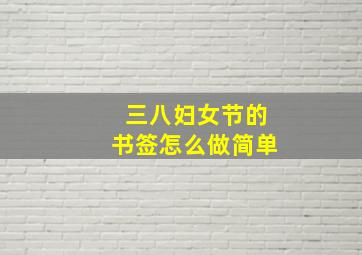 三八妇女节的
书签怎么做简单